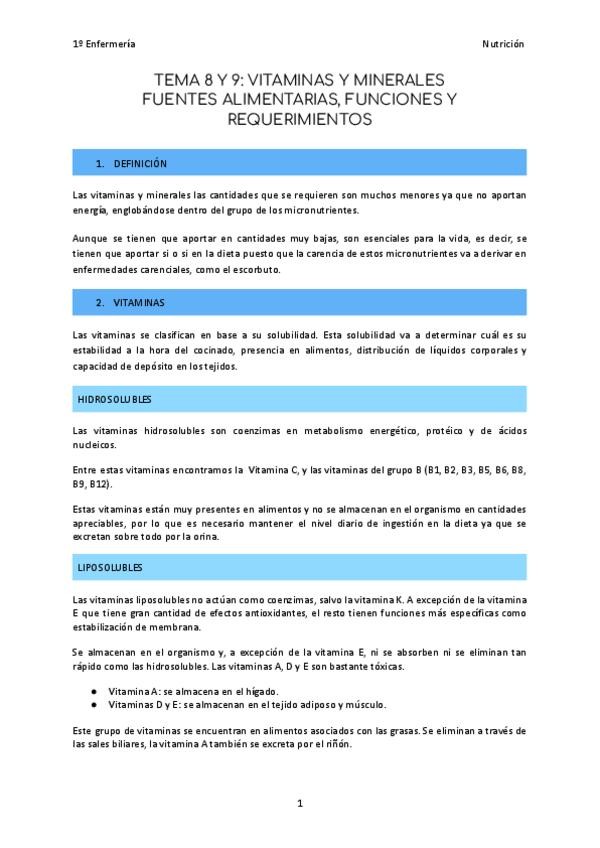 1º Enfermería

Nutrición

TEMA 8 Y 9: VITAMINAS Y MINERALES FUENTES ALIMENTARIAS, FUNCIONES Y REQUERIMIENTOS

1. DEFINICIÓN

Las vitaminas y minerales las cantidades que se requieren son muchos menores ya que no aportan energía, englobándose dentro del grupo de los micronutrientes.

Aunque se tienen que aportar en cantidades muy bajas, son esenciales para la vida, es decir, se tienen que aportar si o si en la dieta puesto que la carencia de estos micronutrientes va a derivar en enfermedades carenciales, como el escorbuto.

2. VITAMINAS

Las vitaminas se clasifican en base a su solubilidad. Esta solubilidad va a determinar cuál es su estabilidad a la hora del cocinado, presencia en alimentos, distribución de líquidos corporales y capacidad de depósito en los tejidos.

HIDROSOLUBLES

Las vitaminas hidrosolubles son coenzimas en metabolismo energético, protéico y de ácidos nucleicos.

Entre estas vitaminas encontramos la Vitamina C, y las vitaminas del grupo B (B1, B2, B3, B5, B6, B8, B9, B12).

Estas vitaminas están muy presentes en alimentos y no se almacenan en el organismo en cantidades apreciables, por lo que es necesario mantener el nivel diario de ingestión en la dieta ya que se excretan sobre todo por la orina.

LIPOSOLUBLES

Las vitaminas liposolubles no actúan como coenzimas, salvo la vitamina K. A excepción de la vitamina E que tiene gran cantidad de efectos antioxidantes, el resto tienen funciones más específicas como estabilización de membrana.

Se almacenan en el organismo y, a excepción de la vitamina E, ni se absorben ni se eliminan tan rápido como las hidrosolubles. Las vitaminas A, D y E son bastante tóxicas.

● Vitamina A: se almacena en el hígado.
● Vitaminas D y E: se almacenan en el tejido adiposo y músculo.

Este grupo de vitaminas se encuentran en alimentos asociados con las grasas. Se eliminan a través de las sales biliares, la vitamina A también se excreta por el riñón.

1